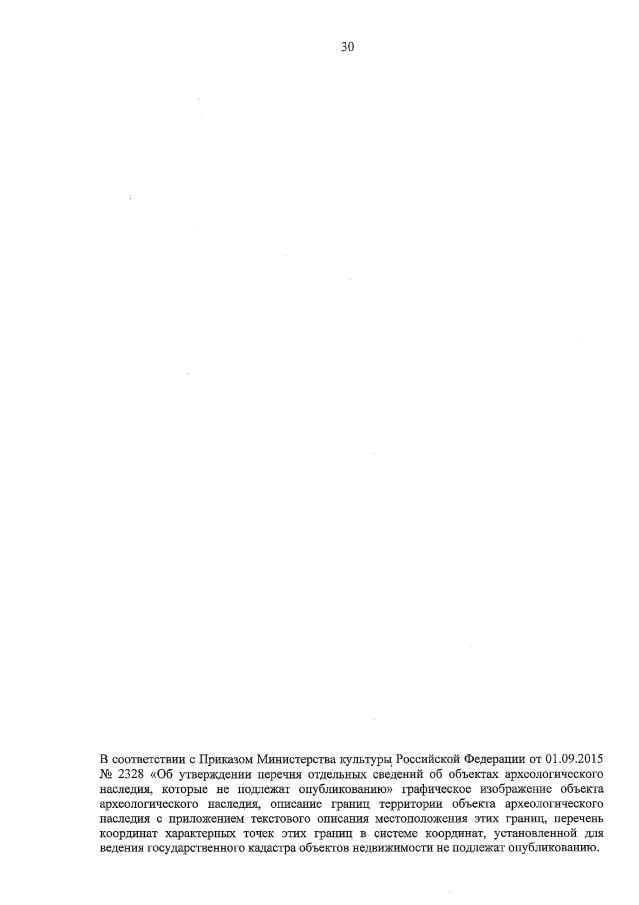 30

В соответствии с Приказом Министерства культуры Российской Федерации от 01.09.2015 № 2328 «Об утверждении перечня отдельных сведений об объектах археологического наследия, которые не подлежат опубликованию» графическое изображение объекта археологического наследия, описание границ территории объекта археологического наследия с приложением текстового описания местоположения этих границ, перечень координат характерных точек этих границ в системе координат, установленной для ведения государственного кадастра объектов недвижимости не подлежат опубликованию.